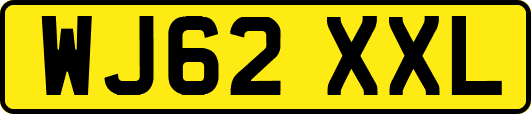 WJ62 XXL